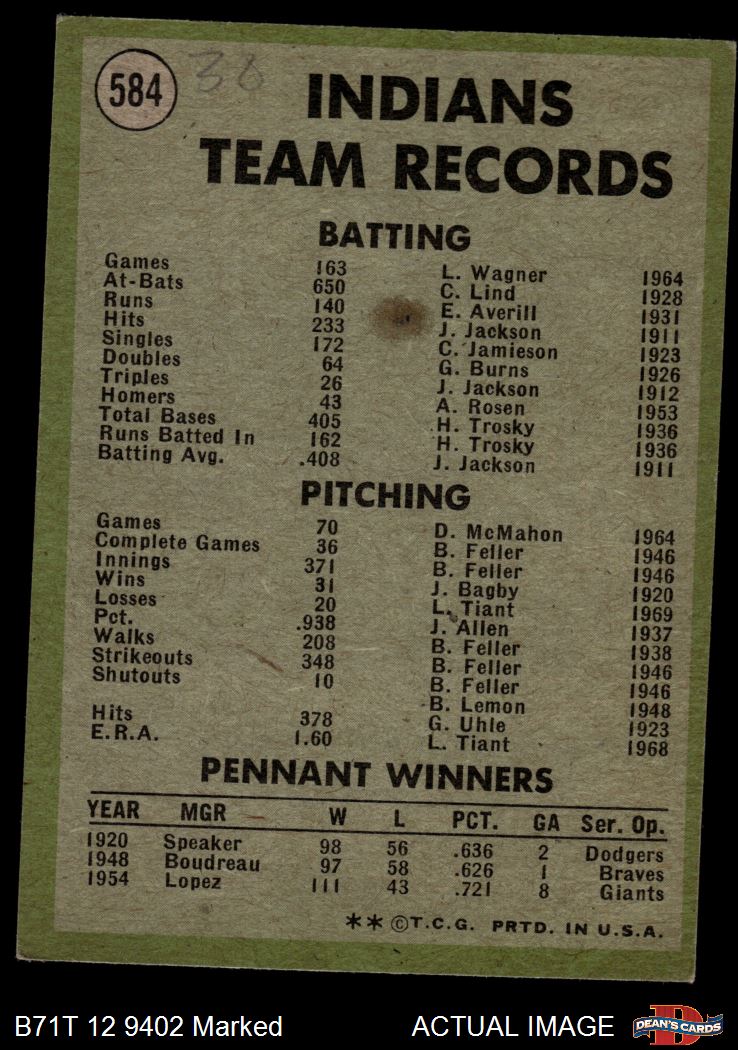 584 36

INDIANS TEAM RECORDS

BATTING

Games 163 L. Wagner 1964
At-Bats 650 C. Lind 1928
Runs 140 E. Averill 1931
Hits 233 J. Jackson 1911
Singles 172 C. Jamieson 1923
Doubles 64 G. Burns 1926
Triples 26 J. Jackson 1912
Homers 43 A. Rosen 1953
Total Bases 405 H. Trosky 1936
Runs Batted In 162 H. Trosky 1936
Batting Avg. .408 J. Jackson 1911

PITCHING

Games 70 D. McMahon 1964
Complete Games 36 B. Feller 1946
Innings 371 B. Feller 1946
Wins 31 J. Bagby 1920
Losses 20 L. Tiant 1969
Pct. .938 J. Allen 1937
Walks 208 B. Feller 1938
Strikeouts 348 B. Feller 1946
Shutouts 10 B. Feller 1946
B. Lemon 1948
Hits 378 G. Uhle 1923
E.R.A. 1.60 L. Tiant 1968

PENNANT WINNERS

| YEAR | MGR | W | L | PCT. | GA | Ser. Op. |
|---|---|---|---|---|---|---|
| 1920 | Speaker | 98 | 56 | .636 | 2 | Dodgers |
| 1948 | Boudreau | 97 | 58 | .626 | 1 | Braves |
| 1954 | Lopez | 111 | 43 | .721 | 8 | Giants |

** ©T.C.G. PRTD. IN U.S.A.

B71T 12 9402 Marked

ACTUAL IMAGE

DEAN'S CARDS